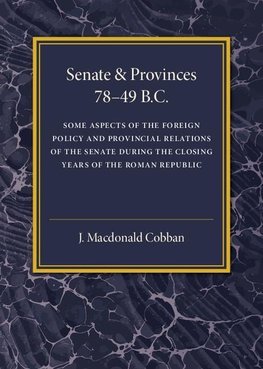 Senate & Provinces
78–49 B.C.

SOME ASPECTS OF THE FOREIGN POLICY AND PROVINCIAL RELATIONS OF THE SENATE DURING THE CLOSING YEARS OF THE ROMAN REPUBLIC

J. Macdonald Cobban